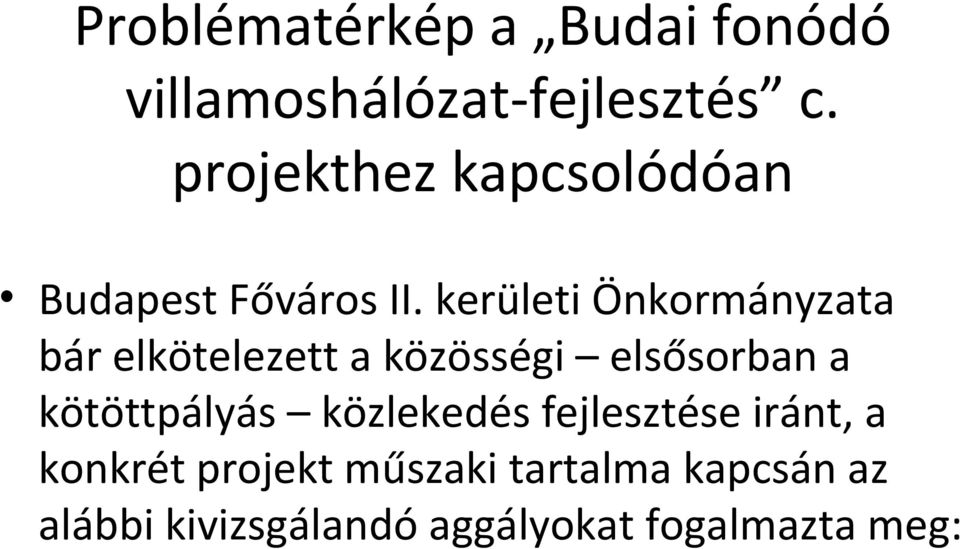 Problématérkép a „Budai fonódó villamoshálózat-fejlesztés” c. projekthez kapcsolódóan

• Budapest Főváros II. kerületi Önkormányzata bár elkötelezett a közösségi – elsősorban a kötöttpályás – közlekedés fejlesztése iránt, a konkrét projekt műszaki tartalma kapcsán az alábbi kivizsgálandó aggályokat fogalmazta meg: